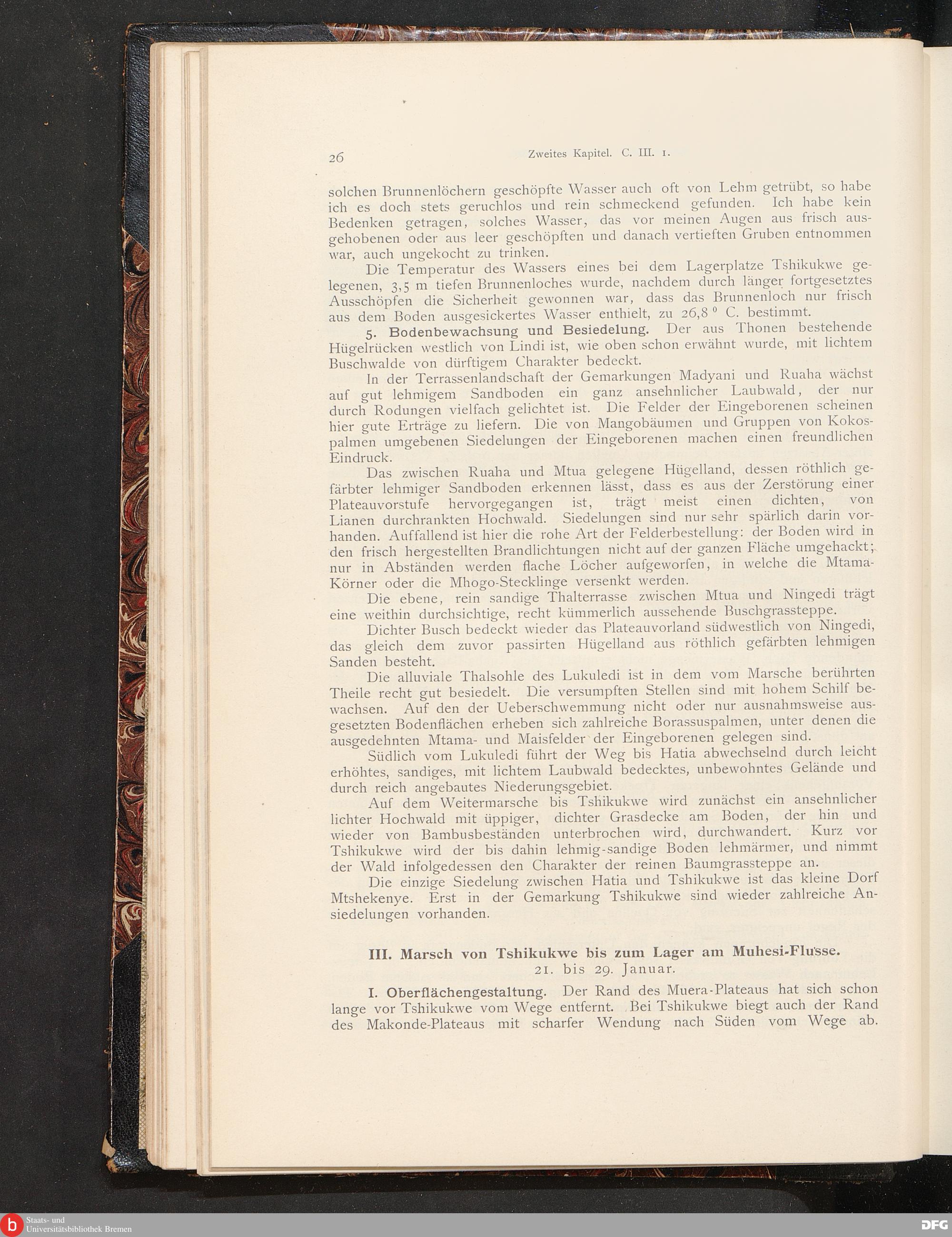 26

Zweites Kapitel. C. III. 1.

solchen Brunnenlöchern geschöpfte Wasser auch oft von Lehm getrübt, so habe ich es doch stets geruchlos und rein schmeckend gefunden. Ich habe kein Bedenken getragen, solches Wasser, das vor meinen Augen aus frisch ausgehobenen oder aus leer geschöpften und danach vertieften Gruben entnommen war, auch ungekocht zu trinken.

Die Temperatur des Wassers eines bei dem Lagerplatze Tshikukwe gelegenen, 3,5 m tiefen Brunnenloches wurde, nachdem durch länger fortgesetztes Ausschöpfen die Sicherheit gewonnen war, dass das Brunnenloch nur frisch aus dem Boden ausgesickertes Wasser enthielt, zu 26,8 ° C. bestimmt.

5. Bodenbewachsung und Besiedelung. Der aus Thonen bestehende Hügelrücken westlich von Lindi ist, wie oben schon erwähnt wurde, mit lichtem Buschwalde von dürftigem Charakter bedeckt.

In der Terrassenlandschaft der Gemarkungen Madyani und Ruaha wächst auf gut lehmigem Sandboden ein ganz ansehnlicher Laubwald, der nur durch Rodungen vielfach gelichtet ist. Die Felder der Eingeborenen scheinen hier gute Erträge zu liefern. Die von Mangobäumen und Gruppen von Kokospalmen umgebenen Siedelungen der Eingeborenen machen einen freundlichen Eindruck.

Das zwischen Ruaha und Mtua gelegene Hügelland, dessen röthlich gefärbter lehmiger Sandboden erkennen lässt, dass es aus der Zerstörung einer Plateauvorstufe hervorgegangen ist, trägt meist einen dichten, von Lianen durchrankten Hochwald. Siedelungen sind nur sehr spärlich darin vorhanden. Auffallend ist hier die rohe Art der Felderbestellung: der Boden wird in den frisch hergestellten Brandlichtungen nicht auf der ganzen Fläche umgehackt; nur in Abständen werden flache Löcher aufgeworfen, in welche die Mtama-Körner oder die Mhogo-Stecklinge versenkt werden.

Die ebene, rein sandige Thalterrasse zwischen Mtua und Ningedi trägt eine weithin durchsichtige, recht kümmerlich aussehende Buschgrassteppe.

Dichter Busch bedeckt wieder das Plateauvorland südwestlich von Ningedi, das gleich dem zuvor passirten Hügelland aus röthlich gefärbten lehmigen Sanden besteht.

Die alluviale Thalsohle des Lukuledi ist in dem vom Marsche berührten Theile recht gut besiedelt. Die versumpften Stellen sind mit hohem Schilf bewachsen. Auf den der Ueberschwemmung nicht oder nur ausnahmsweise ausgesetzten Bodenflächen erheben sich zahlreiche Borassuspalmen, unter denen die ausgedehnten Mtama- und Maisfelder der Eingeborenen gelegen sind.

Südlich vom Lukuledi führt der Weg bis Hatia abwechselnd durch leicht erhöhtes, sandiges, mit lichtem Laubwald bedecktes, unbewohntes Gelände und durch reich angebautes Niederungsgebiet.

Auf dem Weitermarsche bis Tshikukwe wird zunächst ein ansehnlicher lichter Hochwald mit üppiger, dichter Grasdecke am Boden, der hin und wieder von Bambusbeständen unterbrochen wird, durchwandert. Kurz vor Tshikukwe wird der bis dahin lehmig-sandige Boden lehmärmer, und nimmt der Wald infolgedessen den Charakter der reinen Baumgrassteppe an.

Die einzige Siedelung zwischen Hatia und Tshikukwe ist das kleine Dorf Mtshekenye. Erst in der Gemarkung Tshikukwe sind wieder zahlreiche Ansiedelungen vorhanden.

III. Marsch von Tshikukwe bis zum Lager am Muhesi-Flusse.
21. bis 29. Januar.

I. Oberflächengestaltung. Der Rand des Muera-Plateaus hat sich schon lange vor Tshikukwe vom Wege entfernt. Bei Tshikukwe biegt auch der Rand des Makonde-Plateaus mit scharfer Wendung nach Süden vom Wege ab.

Staats- und Universitätsbibliothek Bremen

DFG